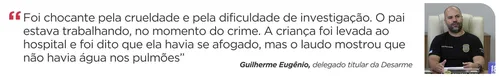 “Foi chocante pela crueldade e pela dificuldade de investigação. O pai estava trabalhando, no momento do crime. A criança foi levada ao hospital e foi dito que ela havia se afogado, mas o laudo mostrou que não havia água nos pulmões”

Guilherme Eugênio, delegado titular da Desarme